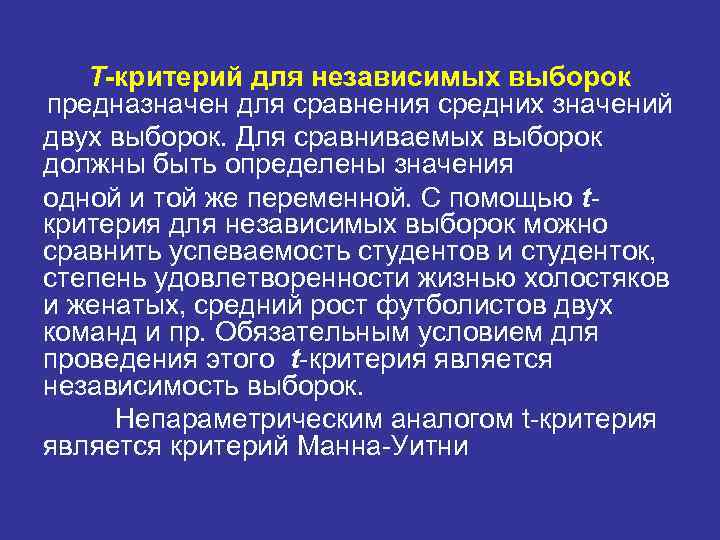 Т-критерий для независимых выборок предназначен для сравнения средних значений двух выборок. Для сравниваемых выборок должны быть определены значения

одной и той же переменной. С помощью t-критерия для независимых выборок можно сравнить успеваемость студентов и студенток, степень удовлетворенности жизнью холостяков и женатых, средний рост футболистов двух команд и пр. Обязательным условием для проведения этого t-критерия является независимость выборок.

Непараметрическим аналогом t-критерия является критерий Манна-Уитни